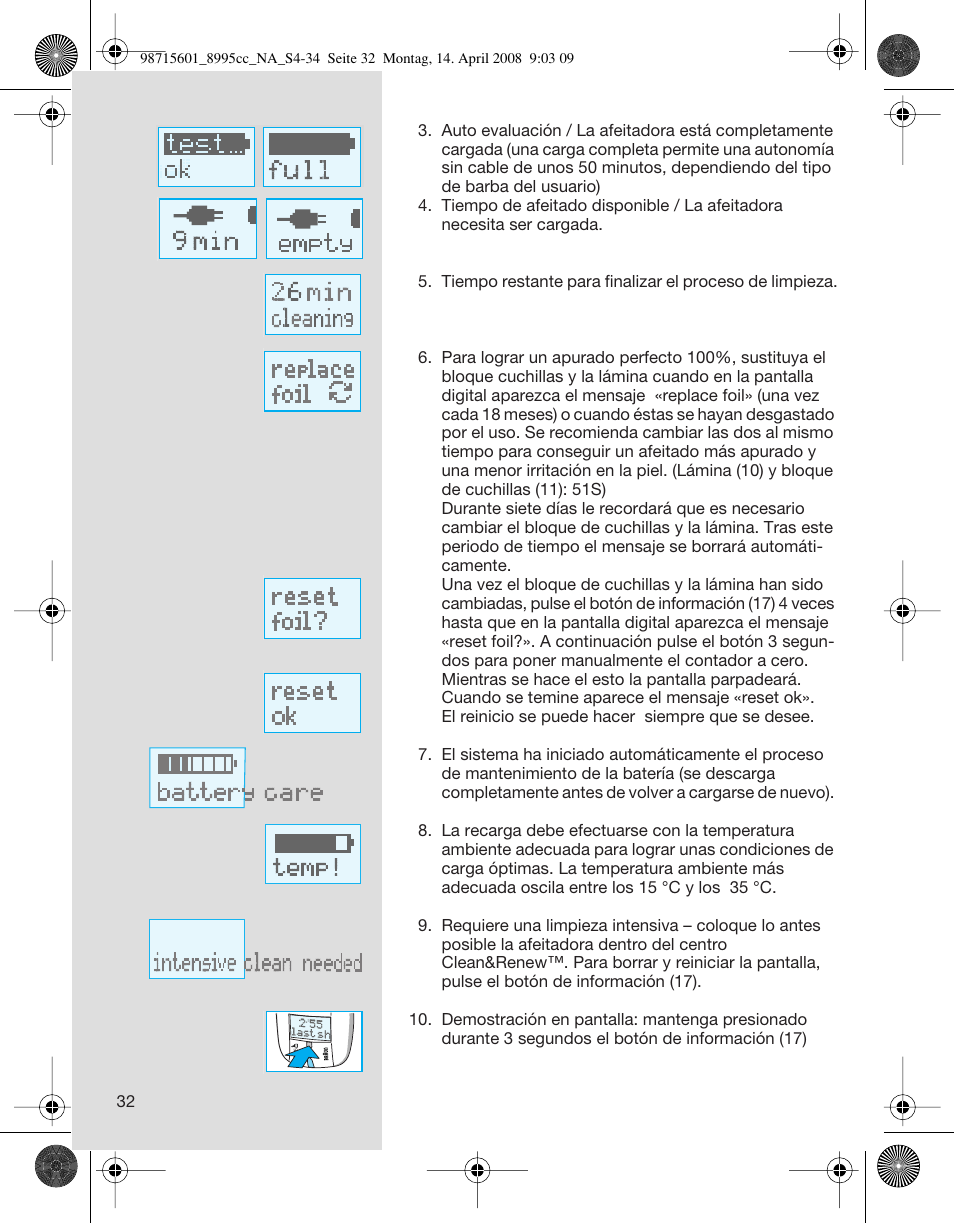 98715601_8995cc_NA_S4-34 Seite 32 Montag, 14. April 2008 9:03 09

test... ok

full

9 min

empty

26 min cleaning

replace foil

reset foil?

reset ok

battery care

temp!

intensive clean needed

2:55 last sh

3. Auto evaluación / La afeitadora está completamente cargada (una carga completa permite una autonomía sin cable de unos 50 minutos, dependiendo del tipo de barba del usuario)
4. Tiempo de afeitado disponible / La afeitadora necesita ser cargada.

5. Tiempo restante para finalizar el proceso de limpieza.

6. Para lograr un apurado perfecto 100%, sustituya el bloque cuchillas y la lámina cuando en la pantalla digital aparezca el mensaje «replace foil» (una vez cada 18 meses) o cuando éstas se hayan desgastado por el uso. Se recomienda cambiar las dos al mismo tiempo para conseguir un afeitado más apurado y una menor irritación en la piel. (Lámina (10) y bloque de cuchillas (11): 51S)
Durante siete días le recordará que es necesario cambiar el bloque de cuchillas y la lámina. Tras este periodo de tiempo el mensaje se borrará automáticamente.
Una vez el bloque de cuchillas y la lámina han sido cambiadas, pulse el botón de información (17) 4 veces hasta que en la pantalla digital aparezca el mensaje «reset foil?». A continuación pulse el botón 3 segundos para poner manualmente el contador a cero. Mientras se hace el esto la pantalla parpadeará. Cuando se temine aparece el mensaje «reset ok». El reinicio se puede hacer siempre que se desee.

7. El sistema ha iniciado automáticamente el proceso de mantenimiento de la batería (se descarga completamente antes de volver a cargarse de nuevo).

8. La recarga debe efectuarse con la temperatura ambiente adecuada para lograr unas condiciones de carga óptimas. La temperatura ambiente más adecuada oscila entre los 15 °C y los 35 °C.

9. Requiere una limpieza intensiva – coloque lo antes posible la afeitadora dentro del centro Clean&Renew™. Para borrar y reiniciar la pantalla, pulse el botón de información (17).

10. Demostración en pantalla: mantenga presionado durante 3 segundos el botón de información (17)

32